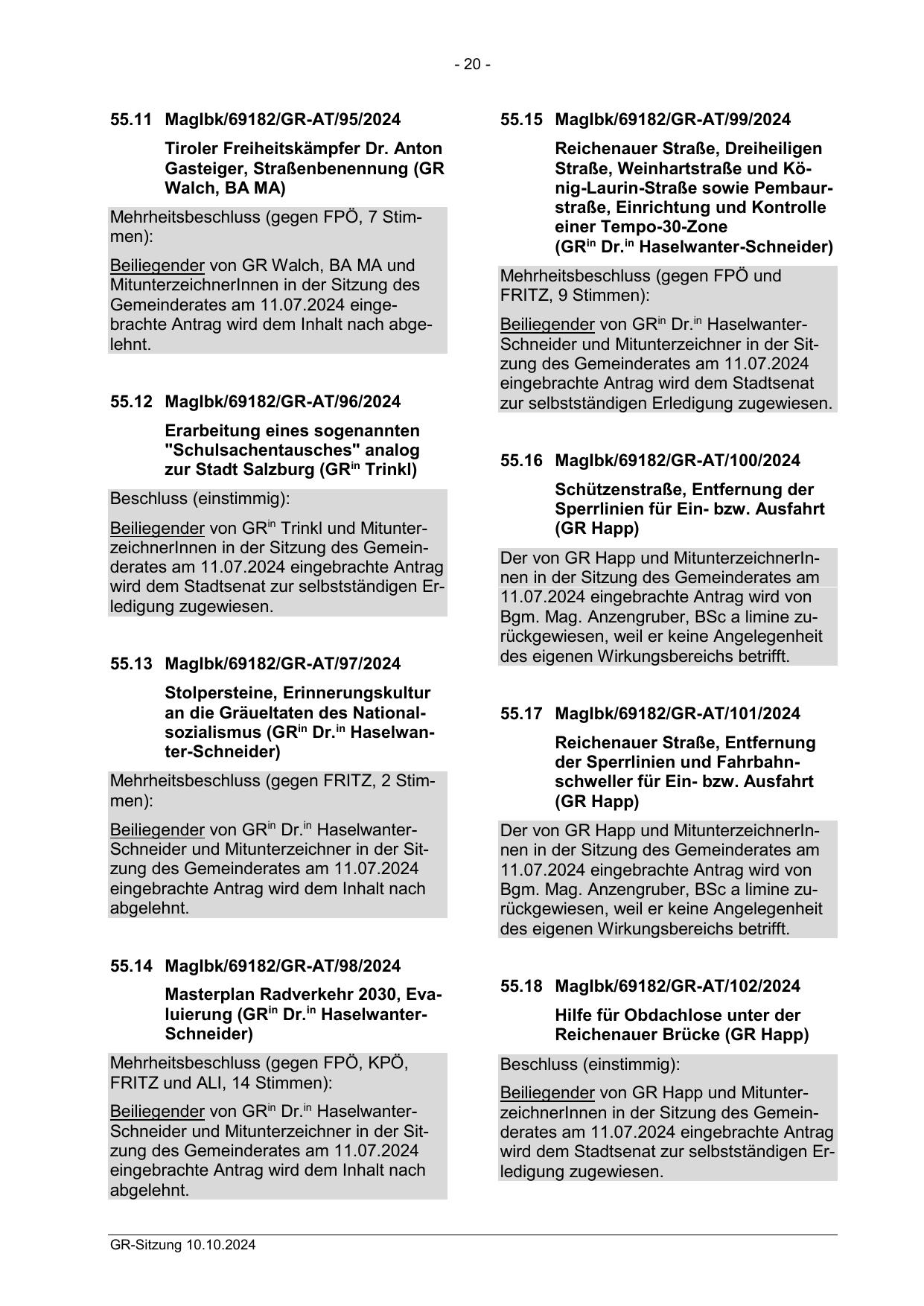 - 20 -

55.11 MagIbk/69182/GR-AT/95/2024

Tiroler Freiheitskämpfer Dr. Anton Gasteiger, Straßenbenennung (GR Walch, BA MA)

Mehrheitsbeschluss (gegen FPÖ, 7 Stimmen):

Beiliegender von GR Walch, BA MA und MitunterzeichnerInnen in der Sitzung des Gemeinderates am 11.07.2024 eingebrachte Antrag wird dem Inhalt nach abgelehnt.

55.12 MagIbk/69182/GR-AT/96/2024

Erarbeitung eines sogenannten "Schulsachentausches" analog zur Stadt Salzburg (GR$^{in}$ Trinkl)

Beschluss (einstimmig):

Beiliegender von GR$^{in}$ Trinkl und MitunterzeichnerInnen in der Sitzung des Gemeinderates am 11.07.2024 eingebrachte Antrag wird dem Stadtsenat zur selbstständigen Erledigung zugewiesen.

55.13 MagIbk/69182/GR-AT/97/2024

Stolpersteine, Erinnerungskultur an die Gräueltaten des Nationalsozialismus (GR$^{in}$ Dr.$^{in}$ Haselwanter-Schneider)

Mehrheitsbeschluss (gegen FRITZ, 2 Stimmen):

Beiliegender von GR$^{in}$ Dr.$^{in}$ Haselwanter-Schneider und Mitunterzeichner in der Sitzung des Gemeinderates am 11.07.2024 eingebrachte Antrag wird dem Inhalt nach abgelehnt.

55.14 MagIbk/69182/GR-AT/98/2024

Masterplan Radverkehr 2030, Evaluierung (GR$^{in}$ Dr.$^{in}$ Haselwanter-Schneider)

Mehrheitsbeschluss (gegen FPÖ, KPÖ, FRITZ und ALI, 14 Stimmen):

Beiliegender von GR$^{in}$ Dr.$^{in}$ Haselwanter-Schneider und Mitunterzeichner in der Sitzung des Gemeinderates am 11.07.2024 eingebrachte Antrag wird dem Inhalt nach abgelehnt.

55.15 MagIbk/69182/GR-AT/99/2024

Reichenauer Straße, Dreiheiligen Straße, Weinhartstraße und König-Laurin-Straße sowie Pembaurstraße, Einrichtung und Kontrolle einer Tempo-30-Zone (GR$^{in}$ Dr.$^{in}$ Haselwanter-Schneider)

Mehrheitsbeschluss (gegen FPÖ und FRITZ, 9 Stimmen):

Beiliegender von GR$^{in}$ Dr.$^{in}$ Haselwanter-Schneider und Mitunterzeichner in der Sitzung des Gemeinderates am 11.07.2024 eingebrachte Antrag wird dem Stadtsenat zur selbstständigen Erledigung zugewiesen.

55.16 MagIbk/69182/GR-AT/100/2024

Schützenstraße, Entfernung der Sperrlinien für Ein- bzw. Ausfahrt (GR Happ)

Der von GR Happ und MitunterzeichnerInnen in der Sitzung des Gemeinderates am 11.07.2024 eingebrachte Antrag wird von Bgm. Mag. Anzengruber, BSc a limine zurückgewiesen, weil er keine Angelegenheit des eigenen Wirkungsbereichs betrifft.

55.17 MagIbk/69182/GR-AT/101/2024

Reichenauer Straße, Entfernung der Sperrlinien und Fahrbahnschweller für Ein- bzw. Ausfahrt (GR Happ)

Der von GR Happ und MitunterzeichnerInnen in der Sitzung des Gemeinderates am 11.07.2024 eingebrachte Antrag wird von Bgm. Mag. Anzengruber, BSc a limine zurückgewiesen, weil er keine Angelegenheit des eigenen Wirkungsbereichs betrifft.

55.18 MagIbk/69182/GR-AT/102/2024

Hilfe für Obdachlose unter der Reichenauer Brücke (GR Happ)

Beschluss (einstimmig):

Beiliegender von GR Happ und MitunterzeichnerInnen in der Sitzung des Gemeinderates am 11.07.2024 eingebrachte Antrag wird dem Stadtsenat zur selbstständigen Erledigung zugewiesen.

GR-Sitzung 10.10.2024